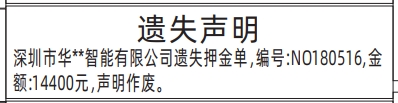 遗失声明
深圳市华**智能有限公司遗失押金单,编号:NO180516,金额:14400元,声明作废。